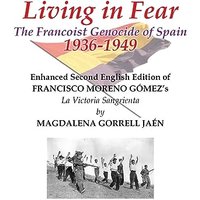 Living in Fear

The Francoist Genocide of Spain
1936-1949

Enhanced Second English Edition of
FRANCISCO MORENO GÓMEZ's
La Victoria Sangrienta
by
MAGDALENA GORRELL JAÉN